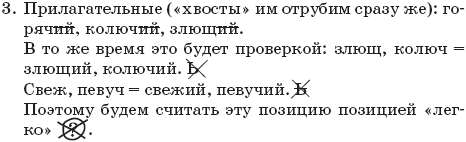 3. Прилагательные («хвосты» им отрубим сразу же): горячий, колючий, злющий.

В то же время это будет проверкой: злющ, колюч = злющий, колючий. Ь

Свеж, певуч = свежий, певучий. Ь

Поэтому будем считать эту позицию позицией «легко» ?.